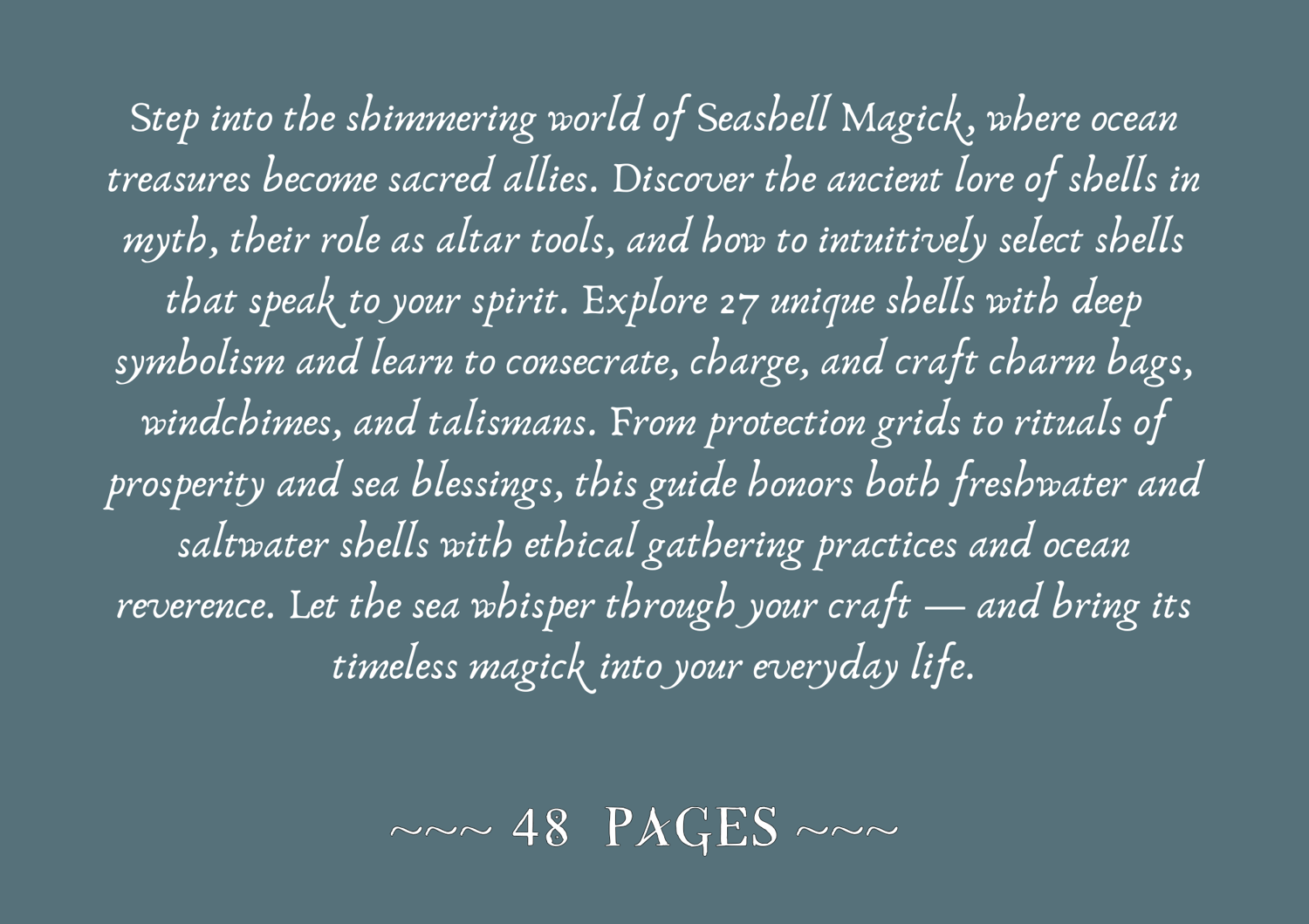 Step into the shimmering world of Seashell Magick, where ocean treasures become sacred allies. Discover the ancient lore of shells in myth, their role as altar tools, and how to intuitively select shells that speak to your spirit. Explore 27 unique shells with deep symbolism and learn to consecrate, charge, and craft charm bags, windchimes, and talismans. From protection grids to rituals of prosperity and sea blessings, this guide honors both freshwater and saltwater shells with ethical gathering practices and ocean reverence. Let the sea whisper through your craft — and bring its timeless magick into your everyday life.

~~~ 48 PAGES ~~~